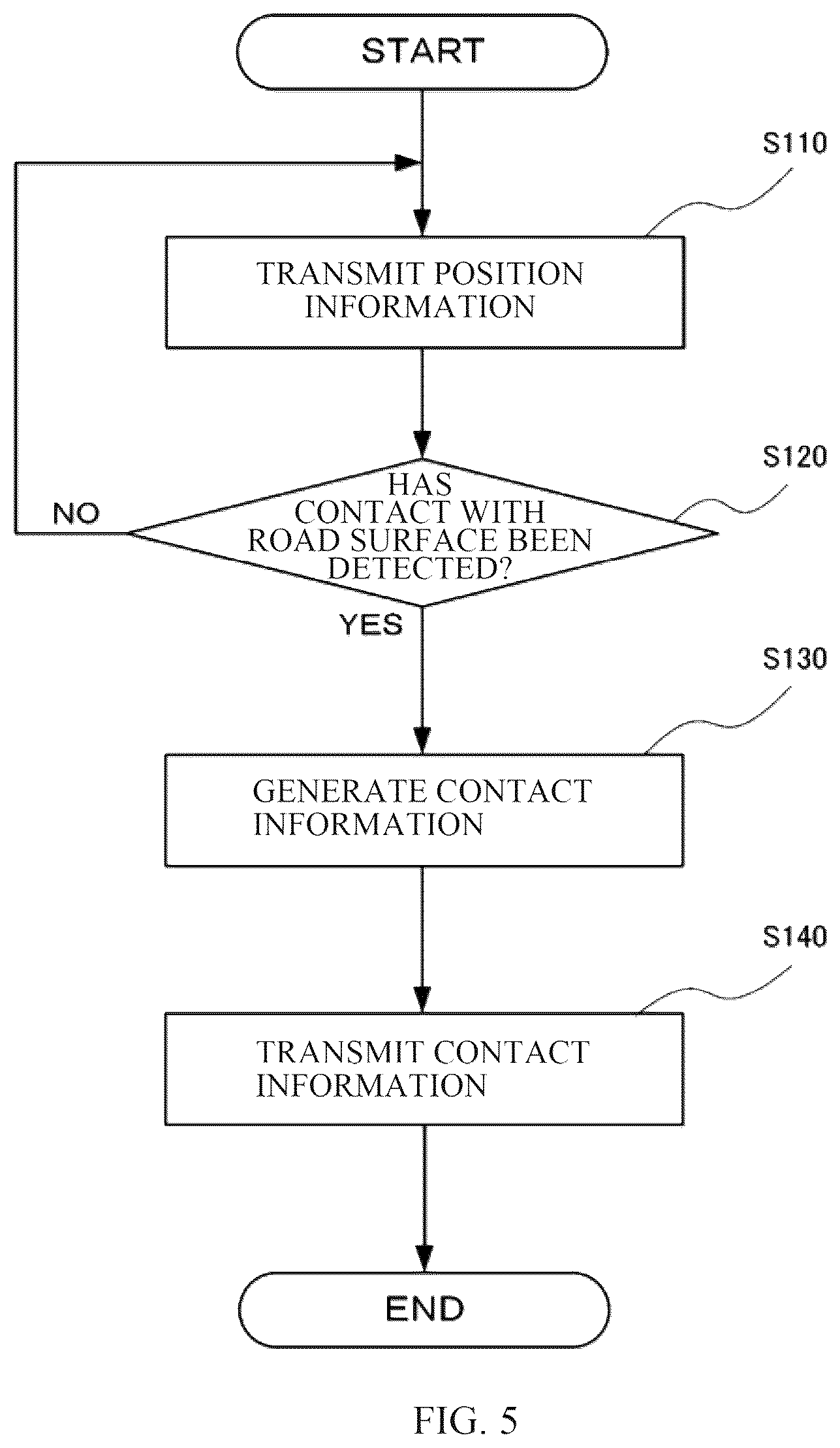 START

S110

TRANSMIT POSITION INFORMATION

S120

HAS CONTACT WITH ROAD SURFACE BEEN DETECTED?

NO

YES

S130

GENERATE CONTACT INFORMATION

S140

TRANSMIT CONTACT INFORMATION

END

FIG. 5